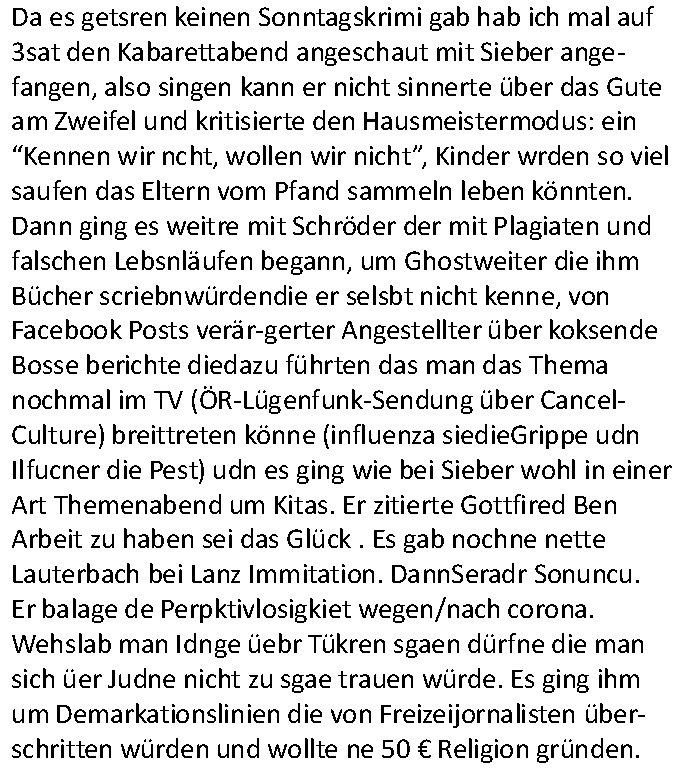 Da es getsren keinen Sonntagskrimi gab hab ich mal auf 3sat den Kabarettabend angeschaut mit Sieber angefangen, also singen kann er nicht sinnerte über das Gute am Zweifel und kritisierte den Hausmeistermodus: ein “Kennen wir ncht, wollen wir nicht”, Kinder wrden so viel saufen das Eltern vom Pfand sammeln leben könnten. Dann ging es weitre mit Schröder der mit Plagiaten und falschen Lebsnläufen begann, um Ghostweiter die ihm Bücher scriebnwürdendie er selsbt nicht kenne, von Facebook Posts verär-gerter Angestellter über koksende Bosse berichte diedazu führten das man das Thema nochmal im TV (ÖR-Lügenfunk-Sendung über Cancel-Culture) breittreten könne (influenza siedieGrippe udn Ilfucner die Pest) udn es ging wie bei Sieber wohl in einer Art Themenabend um Kitas. Er zitierte Gottfired Ben Arbeit zu haben sei das Glück . Es gab nochne nette Lauterbach bei Lanz Immitation. DannSeradr Sonuncu. Er balage de Perpktivlosigkiet wegen/nach corona. Wehslab man Idnge üebr Tükren sgaen dürfne die man sich üer Judne nicht zu sgae trauen würde. Es ging ihm um Demarkationslinien die von Freizeijornalisten überschritten würden und wollte ne 50 € Religion gründen.